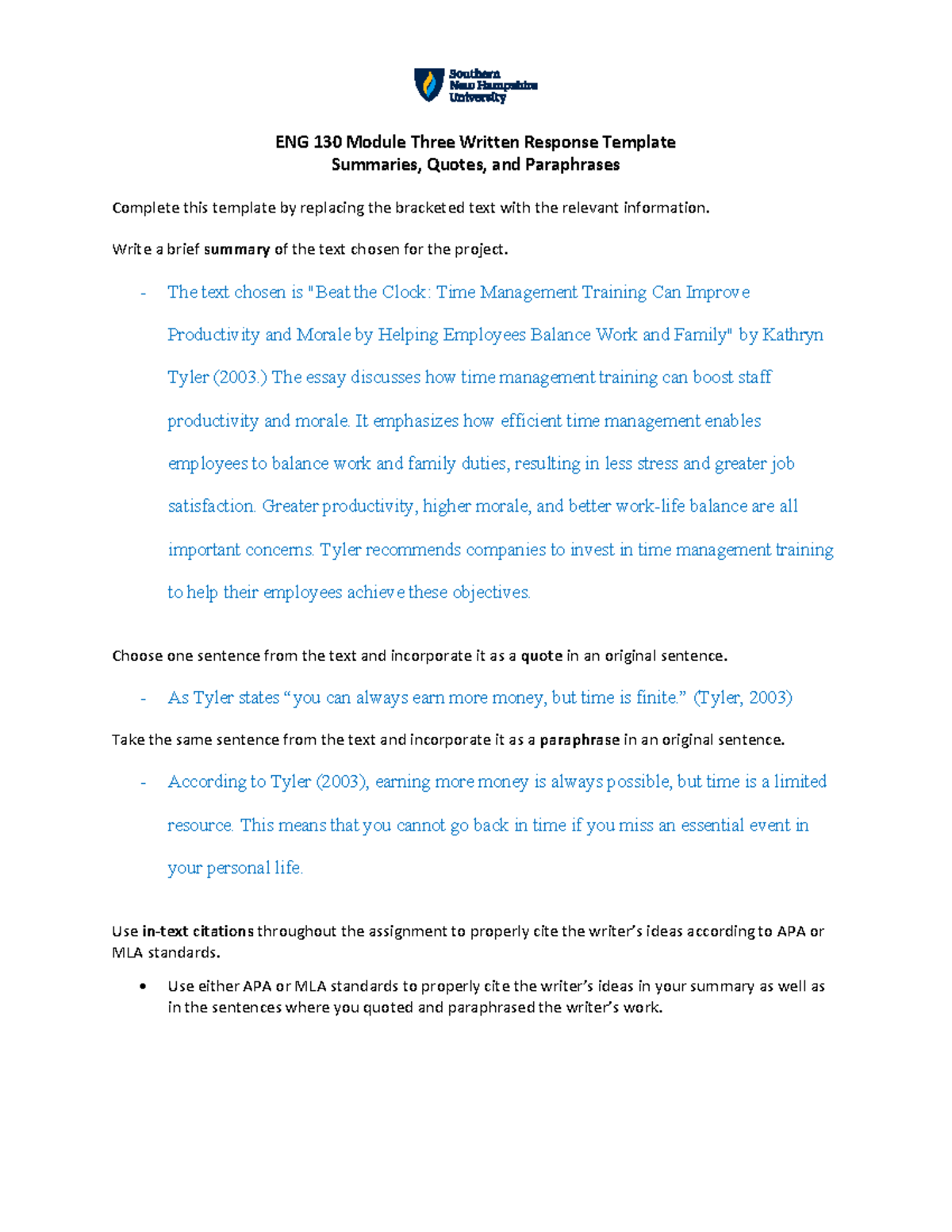 Southern
New Hampshire
University

ENG 130 Module Three Written Response Template
Summaries, Quotes, and Paraphrases

Complete this template by replacing the bracketed text with the relevant information.

Write a brief summary of the text chosen for the project.

- The text chosen is "Beat the Clock: Time Management Training Can Improve Productivity and Morale by Helping Employees Balance Work and Family" by Kathryn Tyler (2003.) The essay discusses how time management training can boost staff productivity and morale. It emphasizes how efficient time management enables employees to balance work and family duties, resulting in less stress and greater job satisfaction. Greater productivity, higher morale, and better work-life balance are all important concerns. Tyler recommends companies to invest in time management training to help their employees achieve these objectives.

Choose one sentence from the text and incorporate it as a quote in an original sentence.

- As Tyler states "you can always earn more money, but time is finite." (Tyler, 2003)

Take the same sentence from the text and incorporate it as a paraphrase in an original sentence.

- According to Tyler (2003), earning more money is always possible, but time is a limited resource. This means that you cannot go back in time if you miss an essential event in your personal life.

Use in-text citations throughout the assignment to properly cite the writer's ideas according to APA or MLA standards.

• Use either APA or MLA standards to properly cite the writer's ideas in your summary as well as in the sentences where you quoted and paraphrased the writer's work.